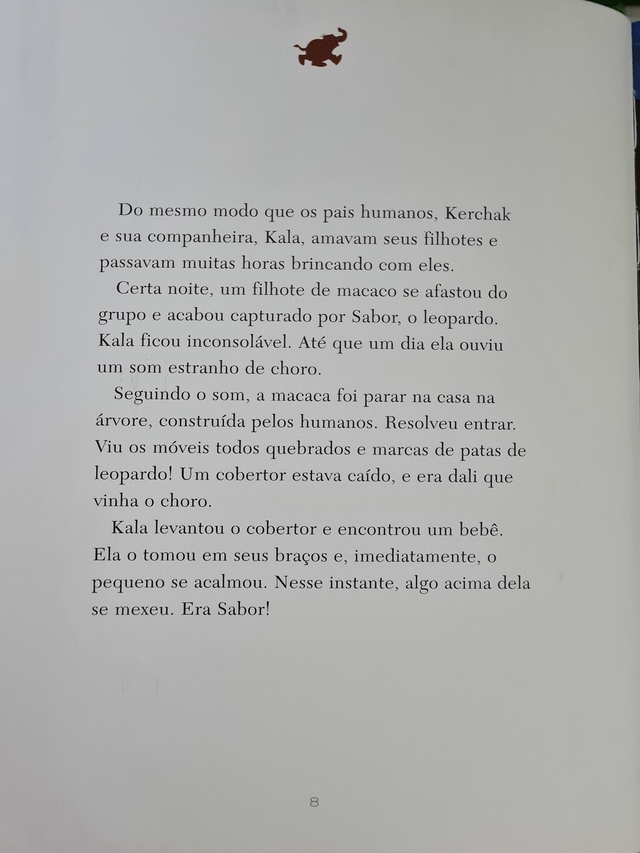 Do mesmo modo que os pais humanos, Kerchak e sua companheira, Kala, amavam seus filhotes e passavam muitas horas brincando com eles.

Certa noite, um filhote de macaco se afastou do grupo e acabou capturado por Sabor, o leopardo. Kala ficou inconsolável. Até que um dia ela ouviu um som estranho de choro.

Seguindo o som, a macaca foi parar na casa na árvore, construída pelos humanos. Resolveu entrar. Viu os móveis todos quebrados e marcas de patas de leopardo! Um cobertor estava caído, e era dali que vinha o choro.

Kala levantou o cobertor e encontrou um bebê. Ela o tomou em seus braços e, imediatamente, o pequeno se acalmou. Nesse instante, algo acima dela se mexeu. Era Sabor!

8